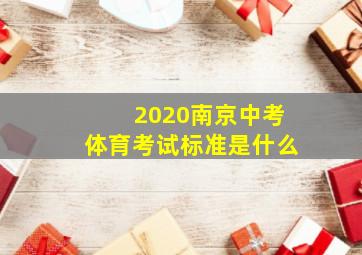 2020南京中考
体育考试标准是什么